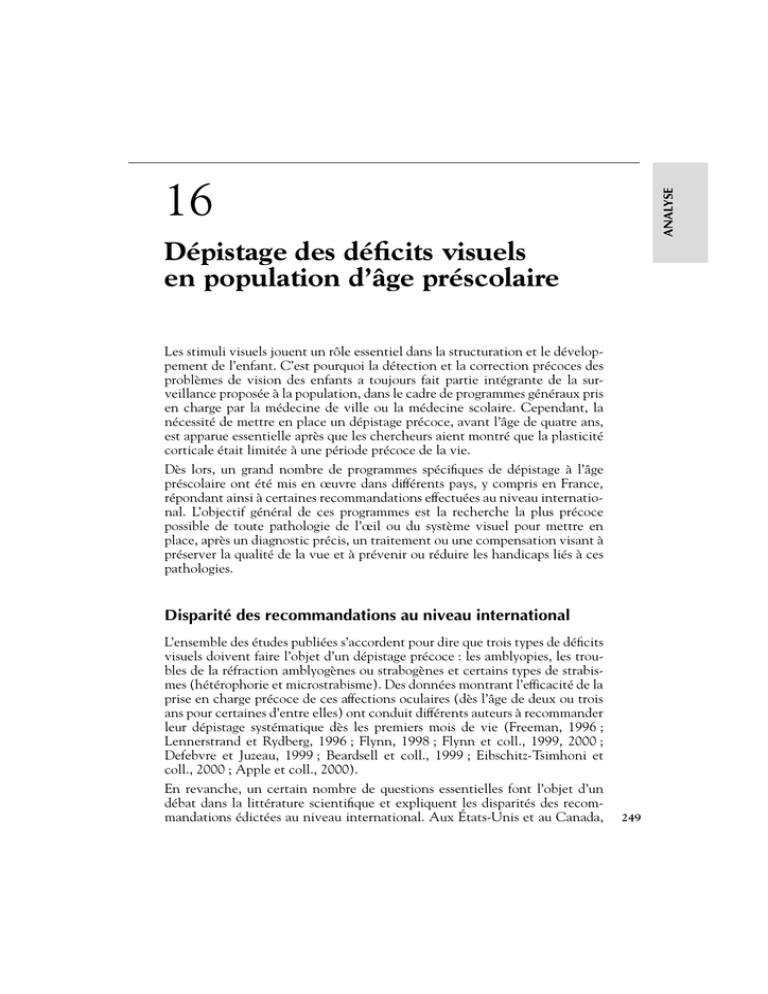 ANALYSE

16

Dépistage des déficits visuels en population d'âge préscolaire

Les stimuli visuels jouent un rôle essentiel dans la structuration et le développement de l'enfant. C'est pourquoi la détection et la correction précoces des problèmes de vision des enfants a toujours fait partie intégrante de la surveillance proposée à la population, dans le cadre de programmes généraux pris en charge par la médecine de ville ou la médecine scolaire. Cependant, la nécessité de mettre en place un dépistage précoce, avant l'âge de quatre ans, est apparue essentielle après que les chercheurs aient montré que la plasticité corticale était limitée à une période précoce de la vie.

Dès lors, un grand nombre de programmes spécifiques de dépistage à l'âge préscolaire ont été mis en œuvre dans différents pays, y compris en France, répondant ainsi à certaines recommandations effectuées au niveau international. L'objectif général de ces programmes est la recherche la plus précoce possible de toute pathologie de l'œil ou du système visuel pour mettre en place, après un diagnostic précis, un traitement ou une compensation visant à préserver la qualité de la vue et à prévenir ou réduire les handicaps liés à ces pathologies.

Disparité des recommandations au niveau international

L'ensemble des études publiées s'accordent pour dire que trois types de déficits visuels doivent faire l'objet d'un dépistage précoce : les amblyopies, les troubles de la réfraction amblyogènes ou strabogènes et certains types de strabismes (hétérophorie et microstrabisme). Des données montrant l'efficacité de la prise en charge précoce de ces affections oculaires (dès l'âge de deux ou trois ans pour certaines d'entre elles) ont conduit différents auteurs à recommander leur dépistage systématique dès les premiers mois de vie (Freeman, 1996 ; Lennerstrand et Rydberg, 1996 ; Flynn, 1998 ; Flynn et coll., 1999, 2000 ; Defebvre et Juzeau, 1999 ; Beardsell et coll., 1999 ; Eibschitz-Tsimhoni et coll., 2000 ; Apple et coll., 2000).

En revanche, un certain nombre de questions essentielles font l'objet d'un débat dans la littérature scientifique et expliquent les disparités des recommandations édictées au niveau international. Aux États-Unis et au Canada,

249